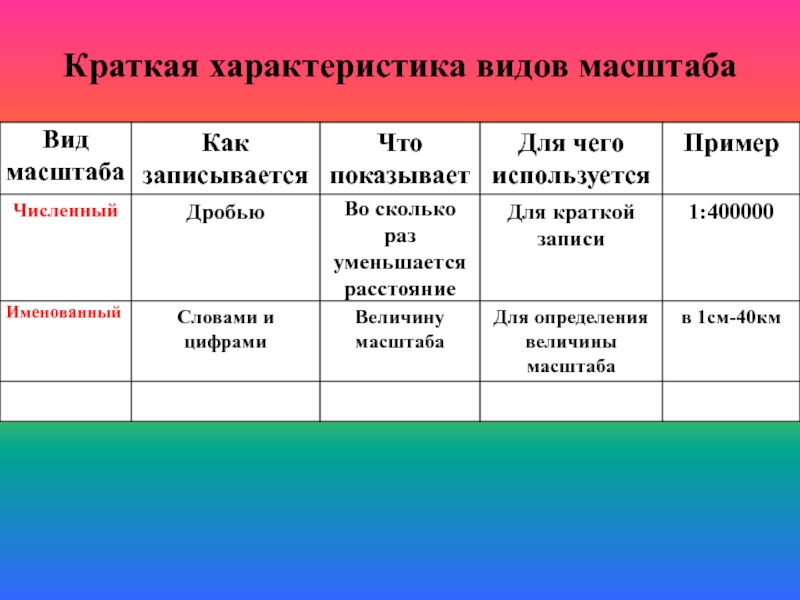 Краткая характеристика видов масштаба

| Вид масштаба | Как записывается | Что показывает | Для чего используется | Пример |
|---|---|---|---|---|
| Численный | Дробью | Во сколько раз уменьшается расстояние | Для краткой записи | 1:400000 |
| Именованный | Словами и цифрами | Величину масштаба | Для определения величины масштаба | в 1см-40км |
| | | | | |